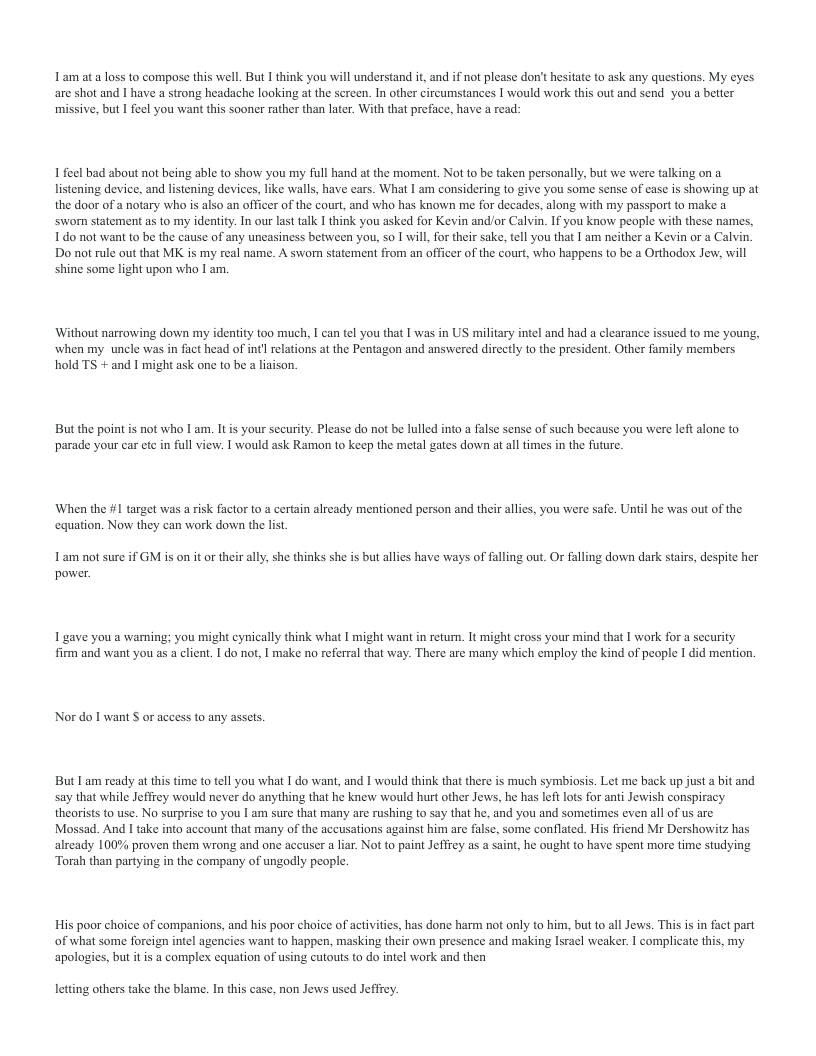 I am at a loss to compose this well. But I think you will understand it, and if not please don't hesitate to ask any questions. My eyes are shot and I have a strong headache looking at the screen. In other circumstances I would work this out and send you a better missive, but I feel you want this sooner rather than later. With that preface, have a read:

I feel bad about not being able to show you my full hand at the moment. Not to be taken personally, but we were talking on a listening device, and listening devices, like walls, have ears. What I am considering to give you some sense of ease is showing up at the door of a notary who is also an officer of the court, and who has known me for decades, along with my passport to make a sworn statement as to my identity. In our last talk I think you asked for Kevin and/or Calvin. If you know people with these names, I do not want to be the cause of any uneasiness between you, so I will, for their sake, tell you that I am neither a Kevin or a Calvin. Do not rule out that MK is my real name. A sworn statement from an officer of the court, who happens to be a Orthodox Jew, will shine some light upon who I am.

Without narrowing down my identity too much, I can tel you that I was in US military intel and had a clearance issued to me young, when my uncle was in fact head of int'l relations at the Pentagon and answered directly to the president. Other family members hold TS + and I might ask one to be a liaison.

But the point is not who I am. It is your security. Please do not be lulled into a false sense of such because you were left alone to parade your car etc in full view. I would ask Ramon to keep the metal gates down at all times in the future.

When the #1 target was a risk factor to a certain already mentioned person and their allies, you were safe. Until he was out of the equation. Now they can work down the list.

I am not sure if GM is on it or their ally, she thinks she is but allies have ways of falling out. Or falling down dark stairs, despite her power.

I gave you a warning; you might cynically think what I might want in return. It might cross your mind that I work for a security firm and want you as a client. I do not, I make no referral that way. There are many which employ the kind of people I did mention.

Nor do I want $ or access to any assets.

But I am ready at this time to tell you what I do want, and I would think that there is much symbiosis. Let me back up just a bit and say that while Jeffrey would never do anything that he knew would hurt other Jews, he has left lots for anti Jewish conspiracy theorists to use. No surprise to you I am sure that many are rushing to say that he, and you and sometimes even all of us are Mossad. And I take into account that many of the accusations against him are false, some conflated. His friend Mr Dershowitz has already 100% proven them wrong and one accuser a liar. Not to paint Jeffrey as a saint, he ought to have spent more time studying Torah than partying in the company of ungodly people.

His poor choice of companions, and his poor choice of activities, has done harm not only to him, but to all Jews. This is in fact part of what some foreign intel agencies want to happen, masking their own presence and making Israel weaker. I complicate this, my apologies, but it is a complex equation of using cutouts to do intel work and then

letting others take the blame. In this case, non Jews used Jeffrey.